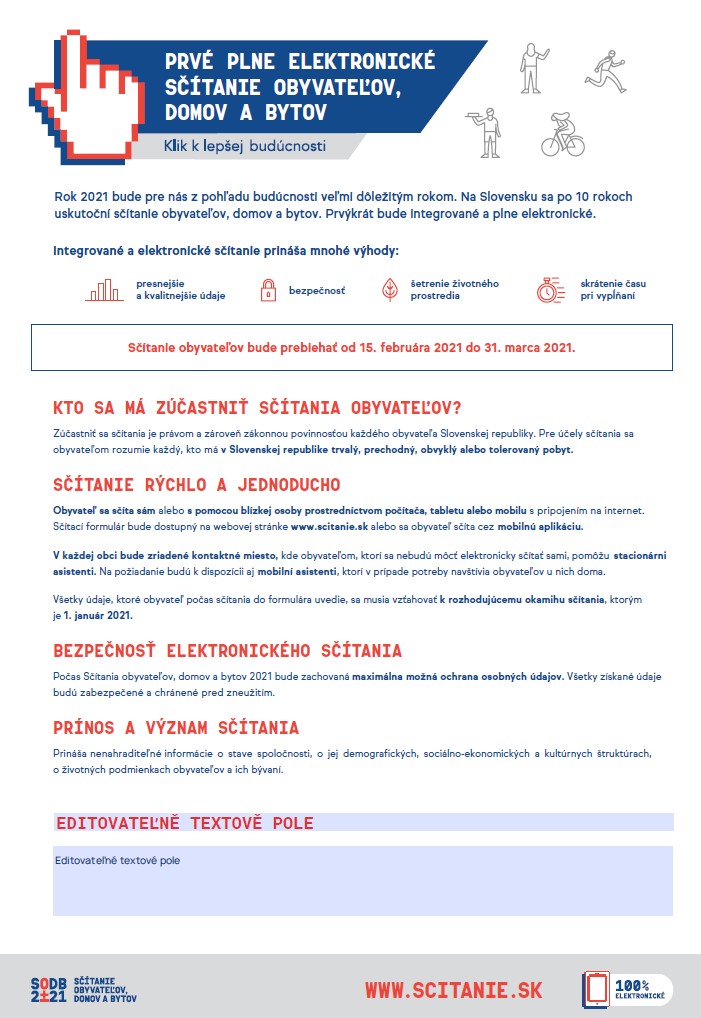 PRVÉ PLNE ELEKTRONICKÉ SČÍTANIE OBYVATEĽOV, DOMOV A BYTOV

Klik k lepšej budúcnosti

Rok 2021 bude pre nás z pohľadu budúcnosti veľmi dôležitým rokom. Na Slovensku sa po 10 rokoch uskutoční sčítanie obyvateľov, domov a bytov. Prvýkrát bude integrované a plne elektronické.

Integrované a elektronické sčítanie prináša mnohé výhody:

presnejšie a kvalitnejšie údaje

bezpečnosť

šetrenie životného prostredia

skrátenie času pri vypĺňaní

Sčítanie obyvateľov bude prebiehať od 15. februára 2021 do 31. marca 2021.

KTO SA MÁ ZÚČASTNIŤ SČÍTANIA OBYVATEĽOV?

Zúčastniť sa sčítania je právom a zároveň zákonnou povinnosťou každého obyvateľa Slovenskej republiky. Pre účely sčítania sa obyvateľom rozumie každý, kto má v Slovenskej republike trvalý, prechodný, obvyklý alebo tolerovaný pobyt.

SČÍTANIE RÝCHLO A JEDNODUCHO

Obyvateľ sa sčíta sám alebo s pomocou blízkej osoby prostredníctvom počítača, tabletu alebo mobilu s pripojením na internet. Sčítací formulár bude dostupný na webovej stránke www.scitanie.sk alebo sa obyvateľ sčíta cez mobilnú aplikáciu.

V každej obci bude zriadené kontaktné miesto, kde obyvateľom, ktorí sa nebudú môcť elektronicky sčítať sami, pomôžu stacionárni asistenti. Na požiadanie budú k dispozícii aj mobilní asistenti, ktorí v prípade potreby navštívia obyvateľov u nich doma.

Všetky údaje, ktoré obyvateľ počas sčítania do formulára uvedie, sa musia vzťahovať k rozhodujúcemu okamihu sčítania, ktorým je 1. január 2021.

BEZPEČNOSŤ ELEKTRONICKÉHO SČÍTANIA

Počas Sčítania obyvateľov, domov a bytov 2021 bude zachovaná maximálna možná ochrana osobných údajov. Všetky získané údaje budú zabezpečené a chránené pred zneužitím.

PRÍNOS A VÝZNAM SČÍTANIA

Prináša nenahraditeľné informácie o stave spoločnosti, o jej demografických, sociálno-ekonomických a kultúrnych štruktúrach, o životných podmienkach obyvateľov a ich bývaní.

EDITOVATEĽNÉ TEXTOVÉ POLE

Editovateľné textové pole

SODB 2021 SČÍTANIE OBYVATEĽOV, DOMOV A BYTOV

WWW.SCITANIE.SK

100% ELEKTRONICKÉ